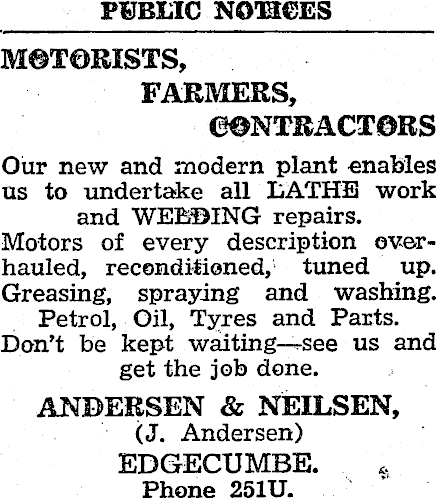 PUBLIC NOTICES

MOTORISTS,

FARMERS,

CONTRACTORS

Our new and modern plant enables us to undertake all LATHE work and WELDING repairs.

Motors of every description overhauled, reconditioned, tuned up.

Greasing, spraying and washing.

Petrol, Oil, Tyres and Parts.

Don't be kept waiting—see us and get the job done.

ANDERSEN & NEILSEN,
(J. Andersen)
EDGECUMBE.
Phone 251U.